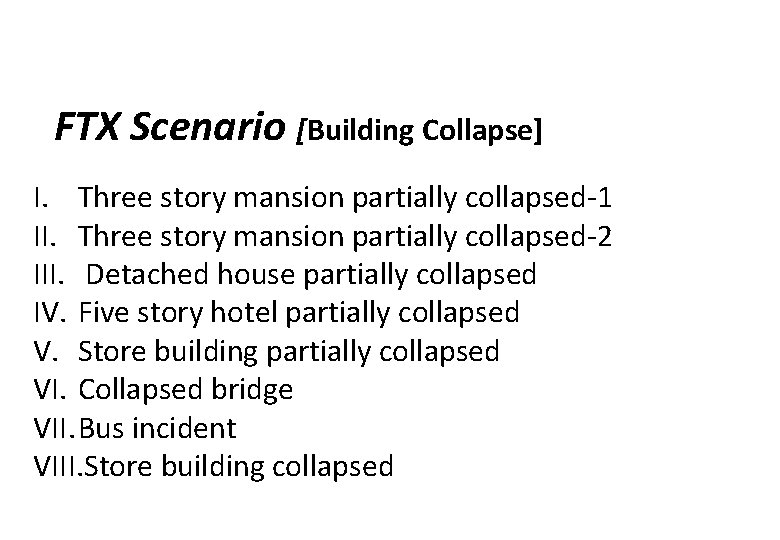 FTX Scenario [Building Collapse]

I. Three story mansion partially collapsed-1
II. Three story mansion partially collapsed-2
III. Detached house partially collapsed
IV. Five story hotel partially collapsed
V. Store building partially collapsed
VI. Collapsed bridge
VII. Bus incident
VIII. Store building collapsed